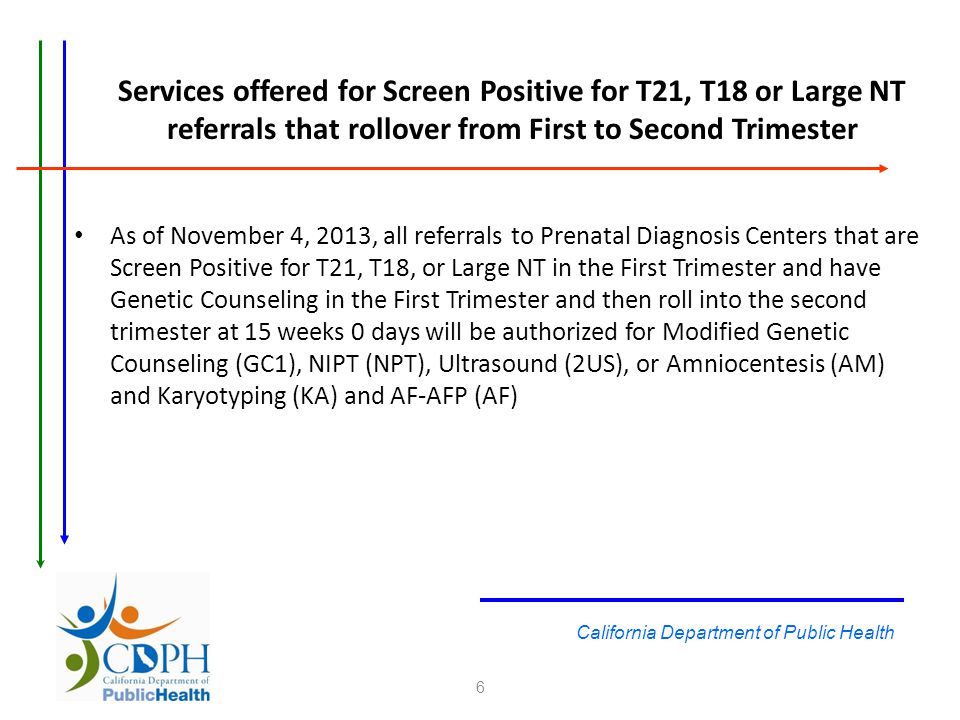 Services offered for Screen Positive for T21, T18 or Large NT referrals that rollover from First to Second Trimester

• As of November 4, 2013, all referrals to Prenatal Diagnosis Centers that are Screen Positive for T21, T18, or Large NT in the First Trimester and have Genetic Counseling in the First Trimester and then roll into the second trimester at 15 weeks 0 days will be authorized for Modified Genetic Counseling (GC1), NIPT (NPT), Ultrasound (2US), or Amniocentesis (AM) and Karyotyping (KA) and AF-AFP (AF)

CDPH
California Department of
PublicHealth

California Department of Public Health

6